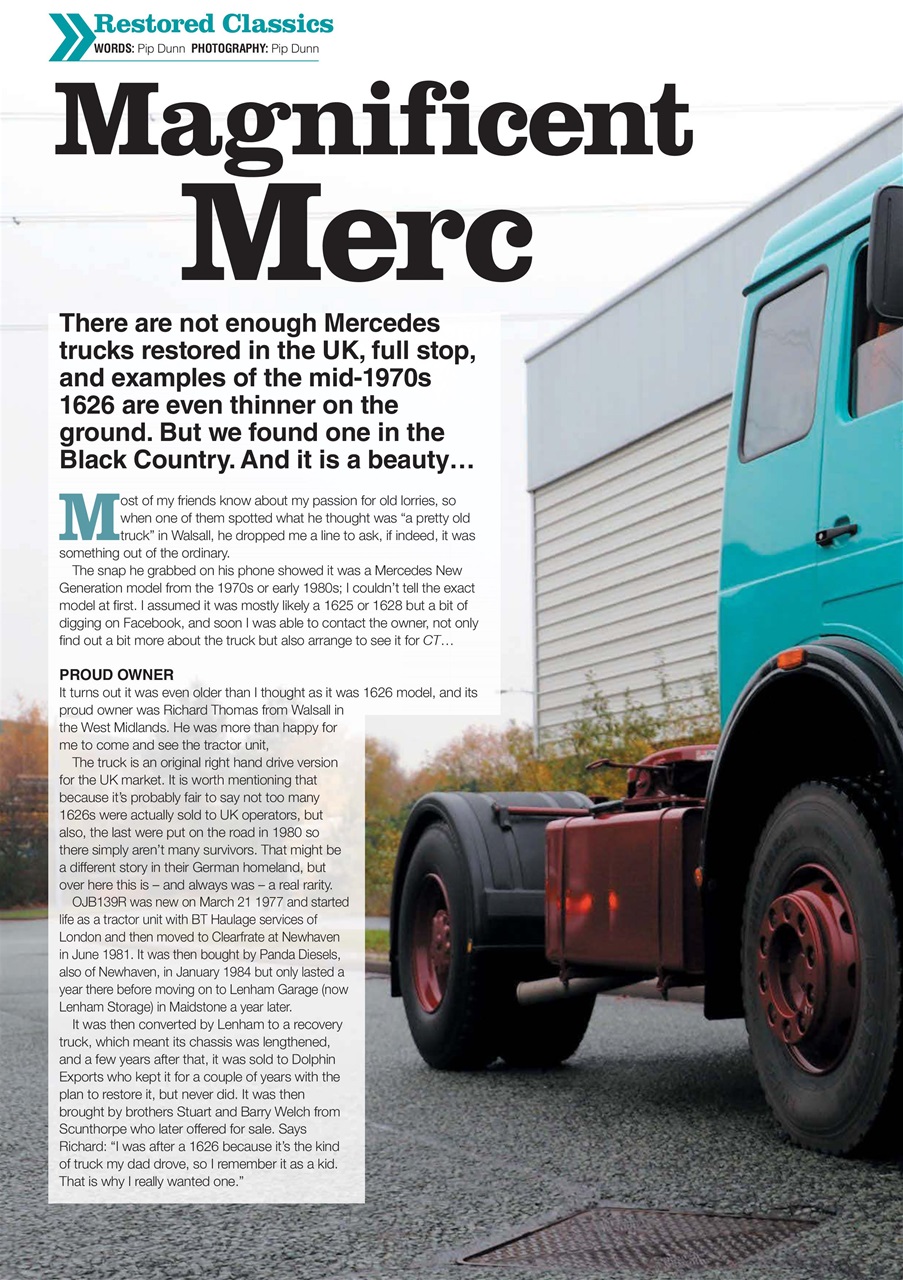 Restored Classics
WORDS: Pip Dunn PHOTOGRAPHY: Pip Dunn

Magnificent Merc

There are not enough Mercedes trucks restored in the UK, full stop, and examples of the mid-1970s 1626 are even thinner on the ground. But we found one in the Black Country. And it is a beauty…

Most of my friends know about my passion for old lorries, so when one of them spotted what he thought was "a pretty old truck" in Walsall, he dropped me a line to ask, if indeed, it was something out of the ordinary.

The snap he grabbed on his phone showed it was a Mercedes New Generation model from the 1970s or early 1980s; I couldn't tell the exact model at first. I assumed it was mostly likely a 1625 or 1628 but a bit of digging on Facebook, and soon I was able to contact the owner, not only find out a bit more about the truck but also arrange to see it for CT…

PROUD OWNER
It turns out it was even older than I thought as it was 1626 model, and its proud owner was Richard Thomas from Walsall in the West Midlands. He was more than happy for me to come and see the tractor unit,

The truck is an original right hand drive version for the UK market. It is worth mentioning that because it's probably fair to say not too many 1626s were actually sold to UK operators, but also, the last were put on the road in 1980 so there simply aren't many survivors. That might be a different story in their German homeland, but over here this is – and always was – a real rarity.

OJB139R was new on March 21 1977 and started life as a tractor unit with BT Haulage services of London and then moved to Clearfrate at Newhaven in June 1981. It was then bought by Panda Diesels, also of Newhaven, in January 1984 but only lasted a year there before moving on to Lenham Garage (now Lenham Storage) in Maidstone a year later.

It was then converted by Lenham to a recovery truck, which meant its chassis was lengthened, and a few years after that, it was sold to Dolphin Exports who kept it for a couple of years with the plan to restore it, but never did. It was then brought by brothers Stuart and Barry Welch from Scunthorpe who later offered for sale. Says Richard: "I was after a 1626 because it's the kind of truck my dad drove, so I remember it as a kid. That is why I really wanted one."